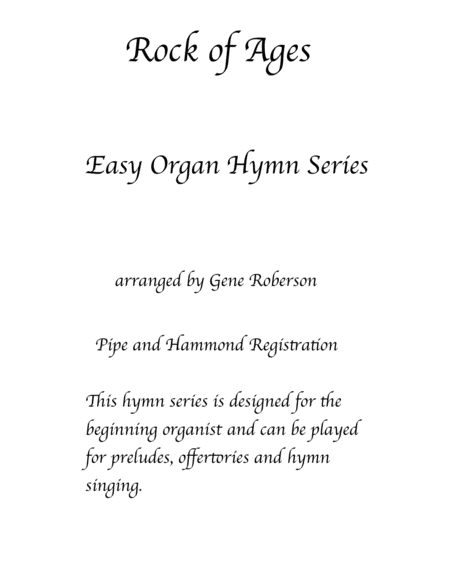 Rock of Ages

Easy Organ Hymn Series

arranged by Gene Roberson

Pipe and Hammond Registration

This hymn series is designed for the beginning organist and can be played for preludes, offertories and hymn singing.